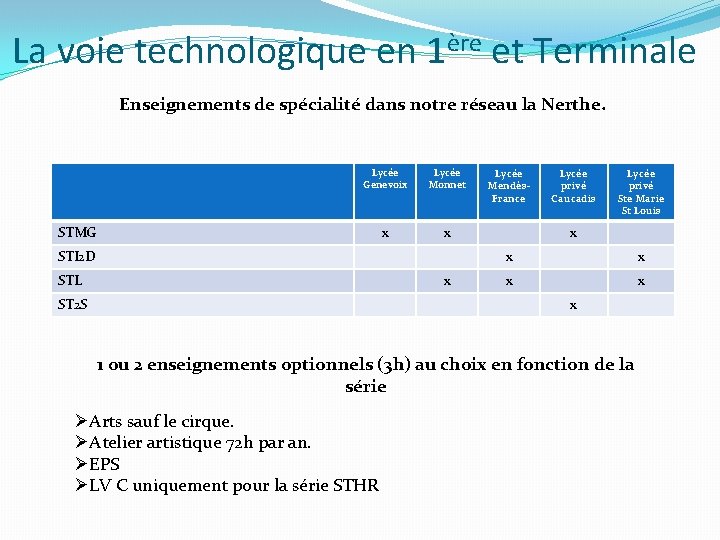 La voie technologique en 1ère et Terminale

Enseignements de spécialité dans notre réseau la Nerthe.

| | Lycée Genevoix | Lycée Monnet | Lycée Mendès-France | Lycée privé Caucadis | Lycée privé Ste Marie St Louis |
|---|---|---|---|---|---|
| STMG | x | x | | x | |
| STI2D | | | x | | x |
| STL | | x | x | | x |
| ST2S | | | | x | |

1 ou 2 enseignements optionnels (3h) au choix en fonction de la série

➢Arts sauf le cirque.
➢Atelier artistique 72h par an.
➢EPS
➢LV C uniquement pour la série STHR